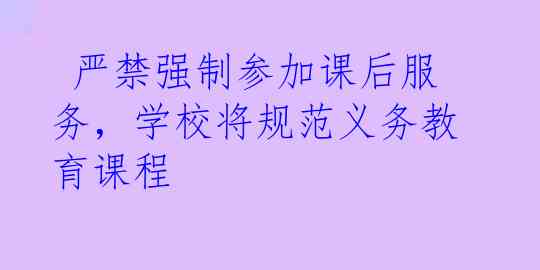 严禁强制参加课后服务，学校将规范义务教育课程